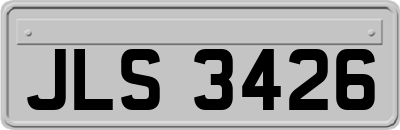 JLS 3426